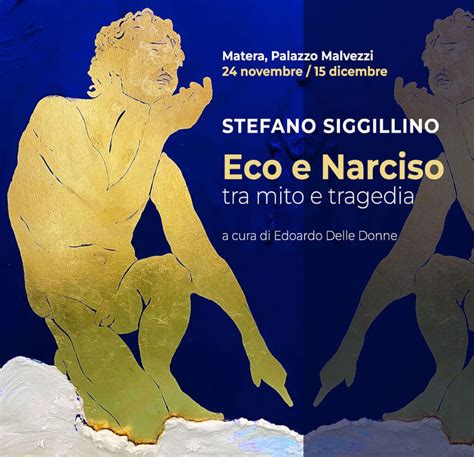 Matera, Palazzo Malvezzi
24 novembre / 15 dicembre

STEFANO SIGGILLINO

Eco e Narciso
tra mito e tragedia

a cura di Edoardo Delle Donne